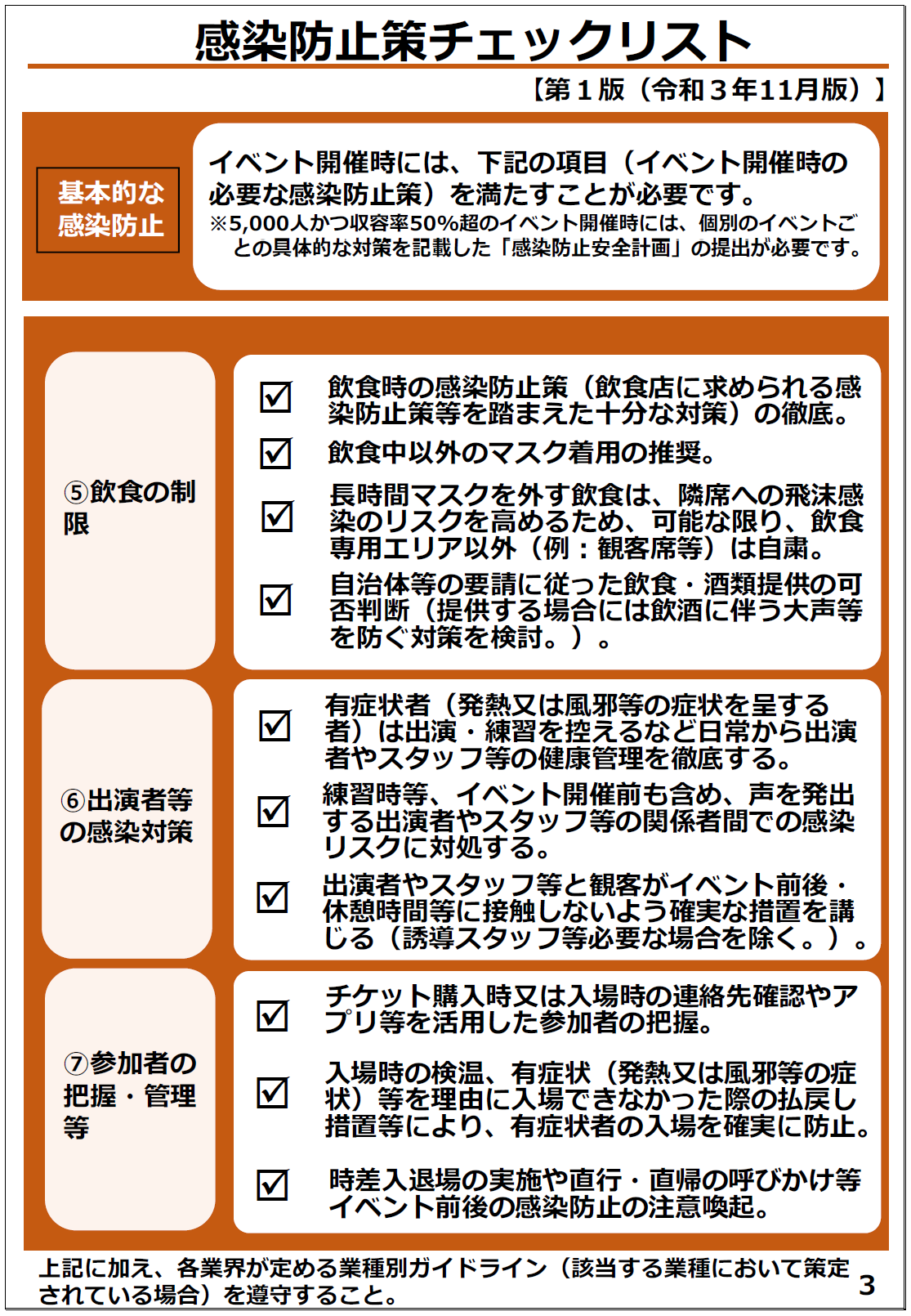 感染防止策チェックリスト

【第１版（令和３年11月版）】

基本的な感染防止

イベント開催時には、下記の項目（イベント開催時の必要な感染防止策）を満たすことが必要です。
※5,000人かつ収容率50%超のイベント開催時には、個別のイベントごとの具体的な対策を記載した「感染防止安全計画」の提出が必要です。

⑤飲食の制限

☑ 飲食時の感染防止策（飲食店に求められる感染防止策等を踏まえた十分な対策）の徹底。

☑ 飲食中以外のマスク着用の推奨。

☑ 長時間マスクを外す飲食は、隣席への飛沫感染のリスクを高めるため、可能な限り、飲食専用エリア以外（例：観客席等）は自粛。

☑ 自治体等の要請に従った飲食・酒類提供の可否判断（提供する場合には飲酒に伴う大声等を防ぐ対策を検討。）。

⑥出演者等の感染対策

☑ 有症状者（発熱又は風邪等の症状を呈する者）は出演・練習を控えるなど日常から出演者やスタッフ等の健康管理を徹底する。

☑ 練習時等、イベント開催前も含め、声を発出する出演者やスタッフ等の関係者間での感染リスクに対処する。

☑ 出演者やスタッフ等と観客がイベント前後・休憩時間等に接触しないよう確実な措置を講じる（誘導スタッフ等必要な場合を除く。）。

⑦参加者の把握・管理等

☑ チケット購入時又は入場時の連絡先確認やアプリ等を活用した参加者の把握。

☑ 入場時の検温、有症状（発熱又は風邪等の症状）等を理由に入場できなかった際の払戻し措置等により、有症状者の入場を確実に防止。

☑ 時差入退場の実施や直行・直帰の呼びかけ等イベント前後の感染防止の注意喚起。

上記に加え、各業界が定める業種別ガイドライン（該当する業種において策定されている場合）を遵守すること。

3